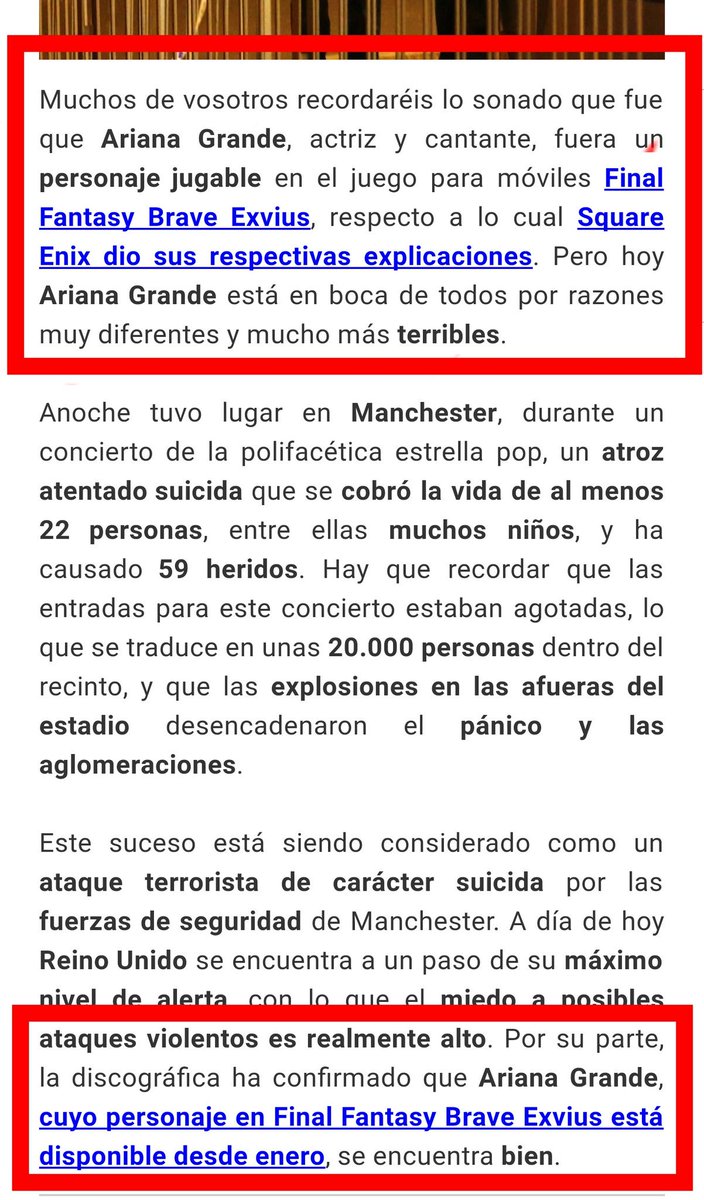 Muchos de vosotros recordaréis lo sonado que fue que Ariana Grande, actriz y cantante, fuera un personaje jugable en el juego para móviles Final Fantasy Brave Exvius, respecto a lo cual Square Enix dio sus respectivas explicaciones. Pero hoy Ariana Grande está en boca de todos por razones muy diferentes y mucho más terribles.

Anoche tuvo lugar en Manchester, durante un concierto de la polifacética estrella pop, un atroz atentado suicida que se cobró la vida de al menos 22 personas, entre ellas muchos niños, y ha causado 59 heridos. Hay que recordar que las entradas para este concierto estaban agotadas, lo que se traduce en unas 20.000 personas dentro del recinto, y que las explosiones en las afueras del estadio desencadenaron el pánico y las aglomeraciones.

Este suceso está siendo considerado como un ataque terrorista de carácter suicida por las fuerzas de seguridad de Manchester. A día de hoy Reino Unido se encuentra a un paso de su máximo nivel de alerta, con lo que el miedo a posibles ataques violentos es realmente alto. Por su parte, la discográfica ha confirmado que Ariana Grande, cuyo personaje en Final Fantasy Brave Exvius está disponible desde enero, se encuentra bien.